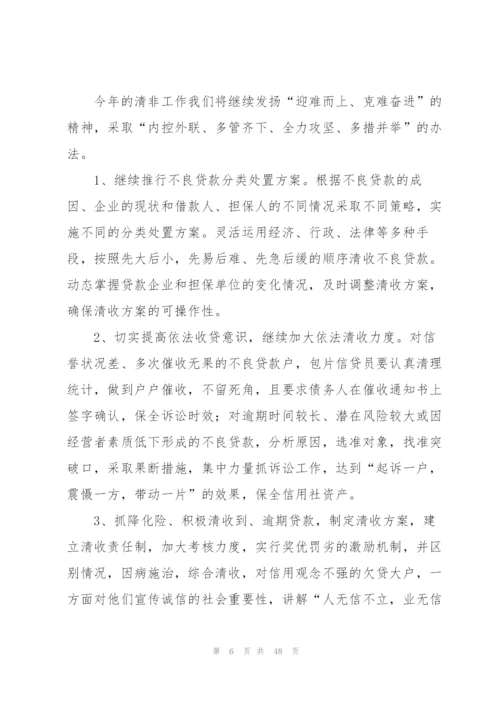 今年的清非工作我们将继续发扬“迎难而上、克难奋进”的精神，采取“内控外联、多管齐下、全力攻坚、多措并举”的办法。

1、继续推行不良贷款分类处置方案。根据不良贷款的成因、企业的现状和借款人、担保人的不同情况采取不同策略，实施不同的分类处置方案。灵活运用经济、行政、法律等多种手段，按照先大后小，先易后难、先急后缓的顺序清收不良贷款。动态掌握贷款企业和担保单位的变化情况，及时调整清收方案，确保清收方案的可操作性。

2、切实提高依法收贷意识，继续加大依法清收力度。对信誉状况差、多次催收无果的不良贷款户，包片信贷员要认真清理统计，做到户户催收，不留死角，且要求债务人在催收通知书上签字确认，保全诉讼时效；对逾期时间较长、潜在风险较大或因经营者素质低下形成的不良贷款，分析原因，选准对象，找准突破口，采取果断措施，集中力量抓诉讼工作，达到“起诉一户，震慑一方，带动一片”的效果，保全信用社资产。

3、抓降化险、积极清收到、逾期贷款，制定清收方案，建立清收责任制，加大考核力度，实行奖优罚劣的激励机制，并区别情况，因病施治，综合清收，对信用观念不强的欠贷大户，一方面对他们宣传诚信的社会重要性，讲解“人无信不立，业无信

第 6 页 共 48 页